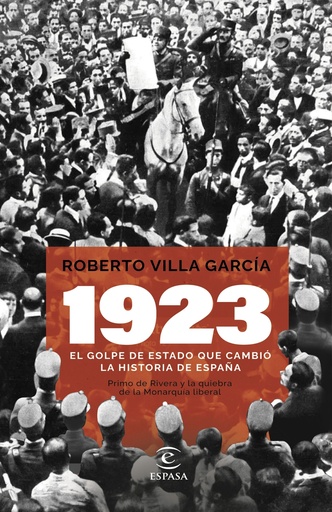 ROBERTO VILLA GARCÍA

1923

EL GOLPE DE ESTADO QUE CAMBIÓ LA HISTORIA DE ESPAÑA

Primo de Rivera y la quiebra de la Monarquía liberal

ESPASA